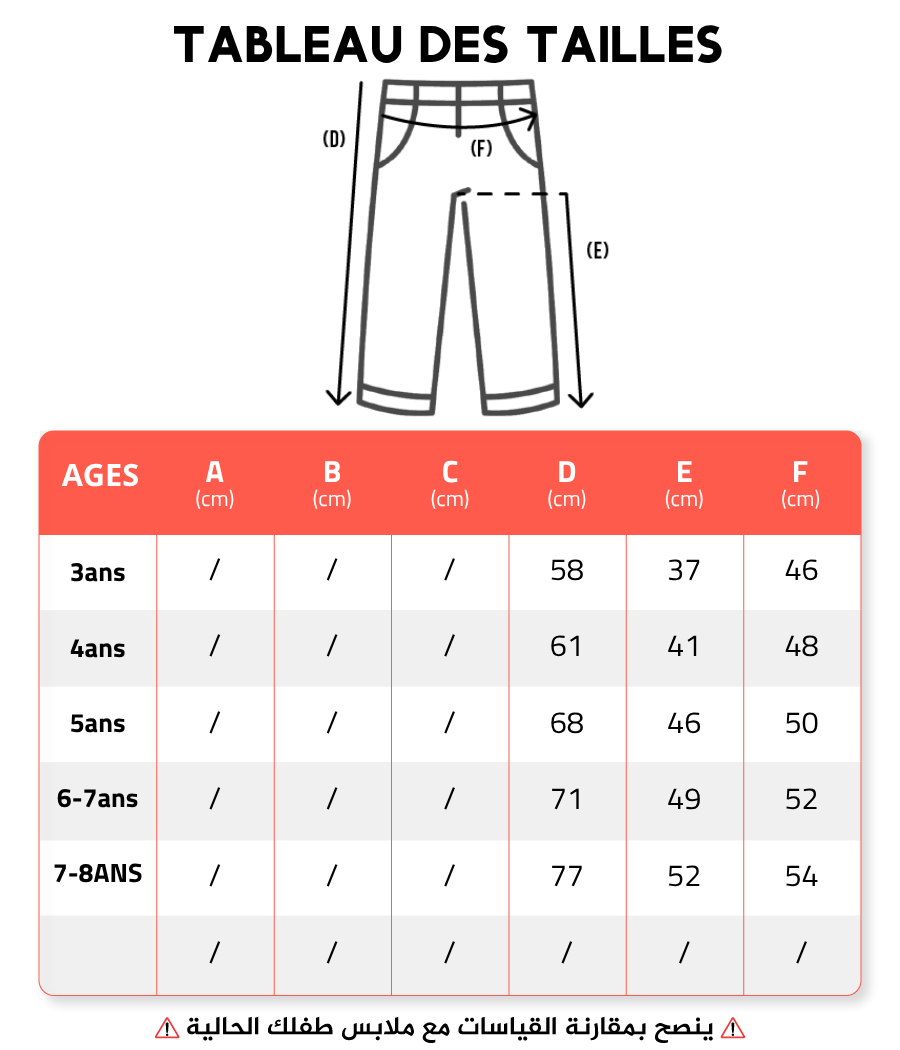 TABLEAU DES TAILLES

(D)
(F)
(E)

| AGES | A (cm) | B (cm) | C (cm) | D (cm) | E (cm) | F (cm) |
|---|---|---|---|---|---|---|
| 3ans | / | / | / | 58 | 37 | 46 |
| 4ans | / | / | / | 61 | 41 | 48 |
| 5ans | / | / | / | 68 | 46 | 50 |
| 6-7ans | / | / | / | 71 | 49 | 52 |
| 7-8ANS | / | / | / | 77 | 52 | 54 |
| | / | / | / | / | / | / |

⚠ ينصح بمقارنة القياسات مع ملابس طفلك الحالية ⚠